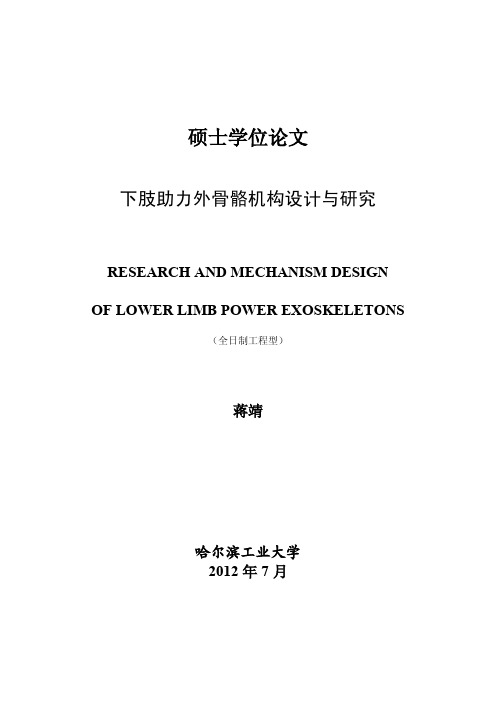 硕士学位论文

下肢助力外骨骼机构设计与研究

RESEARCH AND MECHANISM DESIGN

OF LOWER LIMB POWER EXOSKELETONS

（全日制工程型）

蒋靖

哈尔滨工业大学
2012 年 7 月